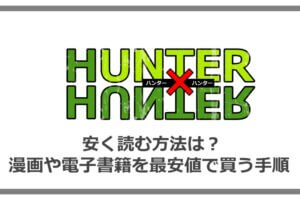 HUNTER
ハンター × ハンター
HUNTER

安く読む方法は？
漫画や電子書籍を最安値で買う手順